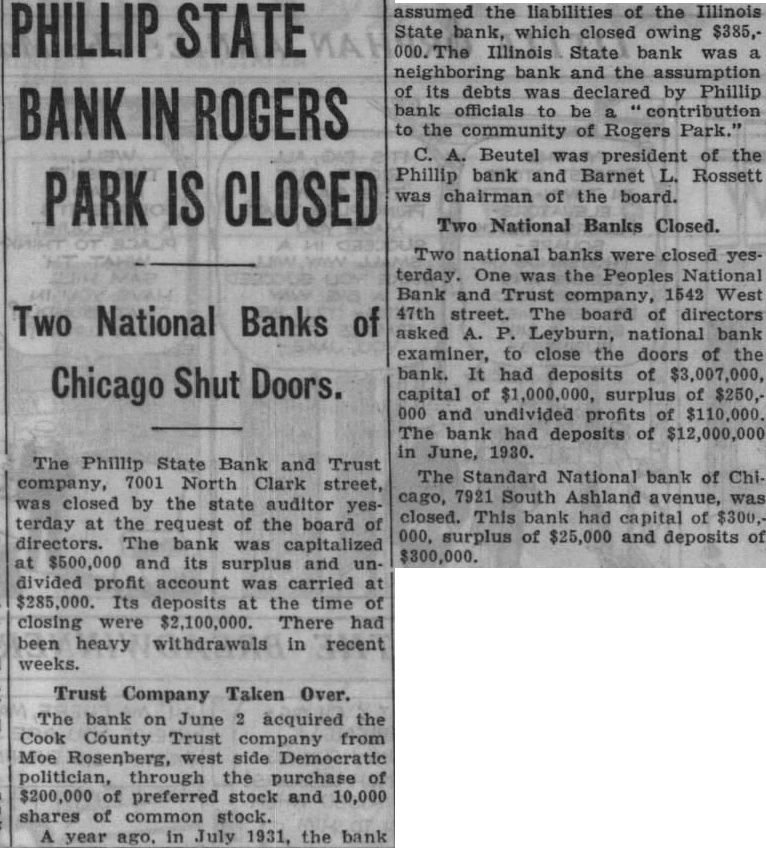 PHILLIP STATE BANK IN ROGERS PARK IS CLOSED

Two National Banks of Chicago Shut Doors.

The Phillip State Bank and Trust company, 7001 North Clark street, was closed by the state auditor yesterday at the request of the board of directors. The bank was capitalized at $500,000 and its surplus and undivided profit account was carried at $285,000. Its deposits at the time of closing were $2,100,000. There had been heavy withdrawals in recent weeks.

Trust Company Taken Over.

The bank on June 2 acquired the Cook County Trust company from Moe Rosenberg, west side Democratic politician, through the purchase of $200,000 of preferred stock and 10,000 shares of common stock.

A year ago, in July 1931, the bank assumed the liabilities of the Illinois State bank, which closed owing $385,000. The Illinois State bank was a neighboring bank and the assumption of its debts was declared by Phillip bank officials to be a "contribution to the community of Rogers Park."

C. A. Beutel was president of the Phillip bank and Barnet L. Rossett was chairman of the board.

Two National Banks Closed.

Two national banks were closed yesterday. One was the Peoples National Bank and Trust company, 1542 West 47th street. The board of directors asked A. P. Leyburn, national bank examiner, to close the doors of the bank. It had deposits of $3,007,000, capital of $1,000,000, surplus of $250,000 and undivided profits of $110,000. The bank had deposits of $12,000,000 in June, 1930.

The Standard National bank of Chicago, 7921 South Ashland avenue, was closed. This bank had capital of $300,000, surplus of $25,000 and deposits of $300,000.